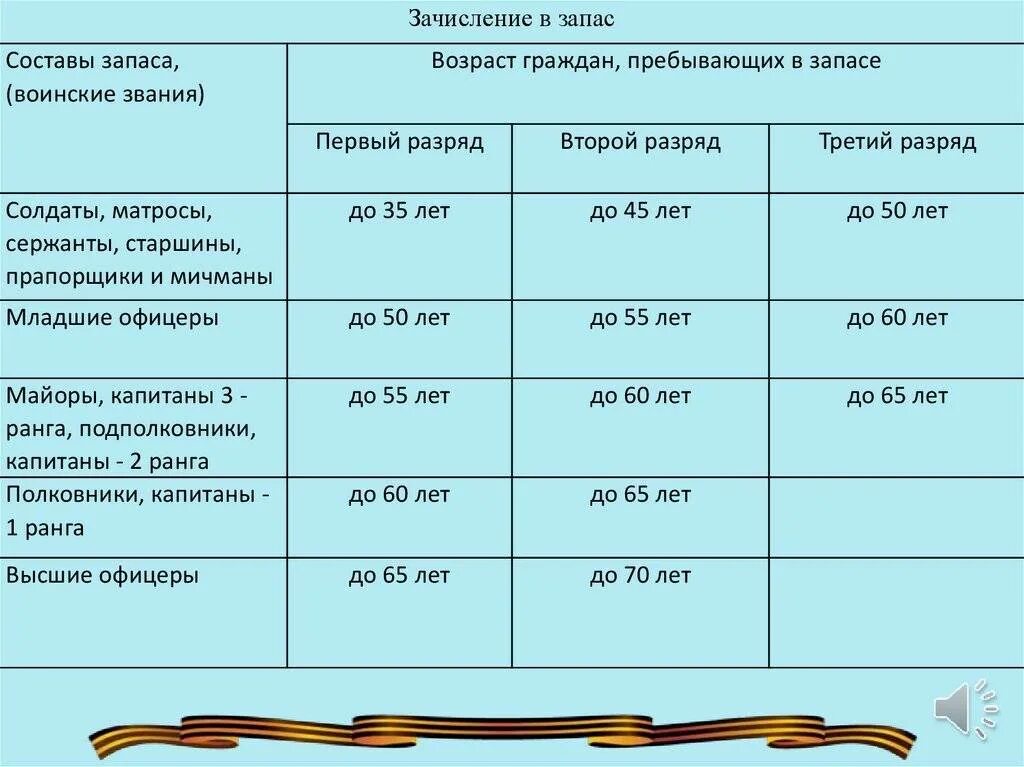 Зачисление в запас

| Составы запаса, (воинские звания) | Возраст граждан, пребывающих в запасе | | |
|---|---|---|---|
| | Первый разряд | Второй разряд | Третий разряд |
| Солдаты, матросы, сержанты, старшины, прапорщики и мичманы | до 35 лет | до 45 лет | до 50 лет |
| Младшие офицеры | до 50 лет | до 55 лет | до 60 лет |
| Майоры, капитаны 3 - ранга, подполковники, капитаны - 2 ранга | до 55 лет | до 60 лет | до 65 лет |
| Полковники, капитаны - 1 ранга | до 60 лет | до 65 лет | |
| Высшие офицеры | до 65 лет | до 70 лет | |